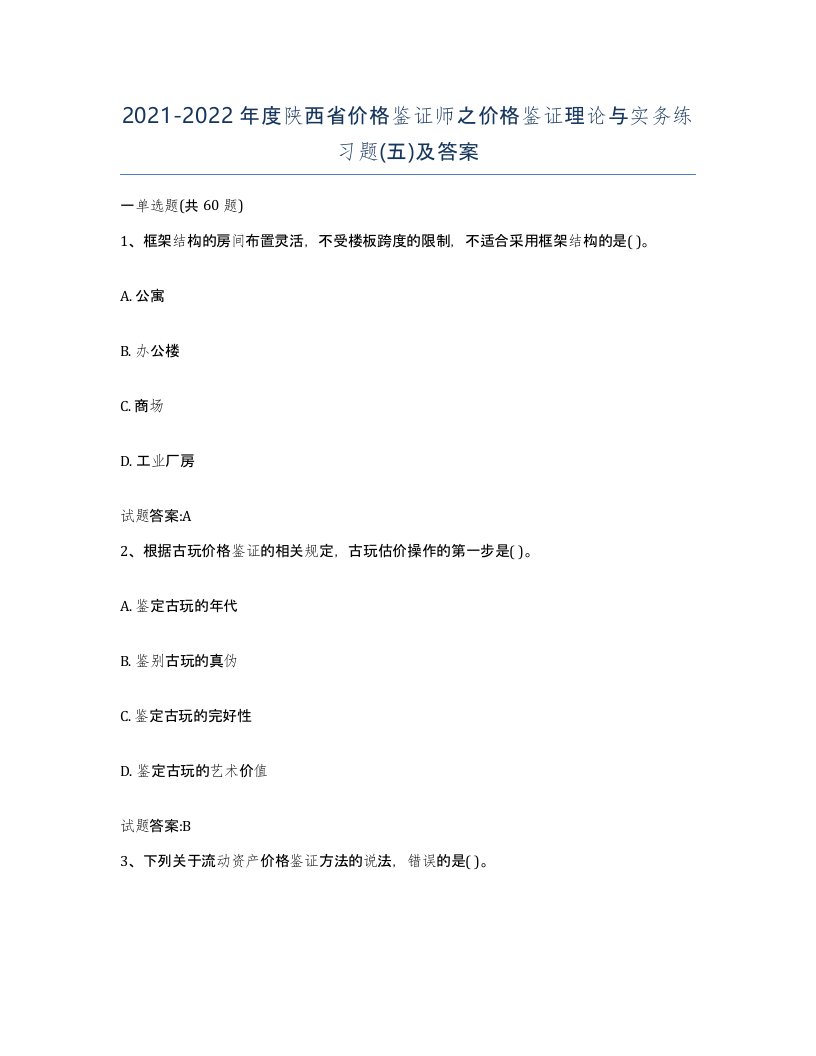 2021-2022年度陕西省价格鉴证师之价格鉴证理论与实务练习题(五)及答案

一单选题(共 60 题)

1、框架结构的房间布置灵活，不受楼板跨度的限制，不适合采用框架结构的是( )。

A. 公寓

B. 办公楼

C. 商场

D. 工业厂房

试题答案:A

2、根据古玩价格鉴证的相关规定，古玩估价操作的第一步是( )。

A. 鉴定古玩的年代

B. 鉴别古玩的真伪

C. 鉴定古玩的完好性

D. 鉴定古玩的艺术价值

试题答案:B

3、下列关于流动资产价格鉴证方法的说法，错误的是( )。